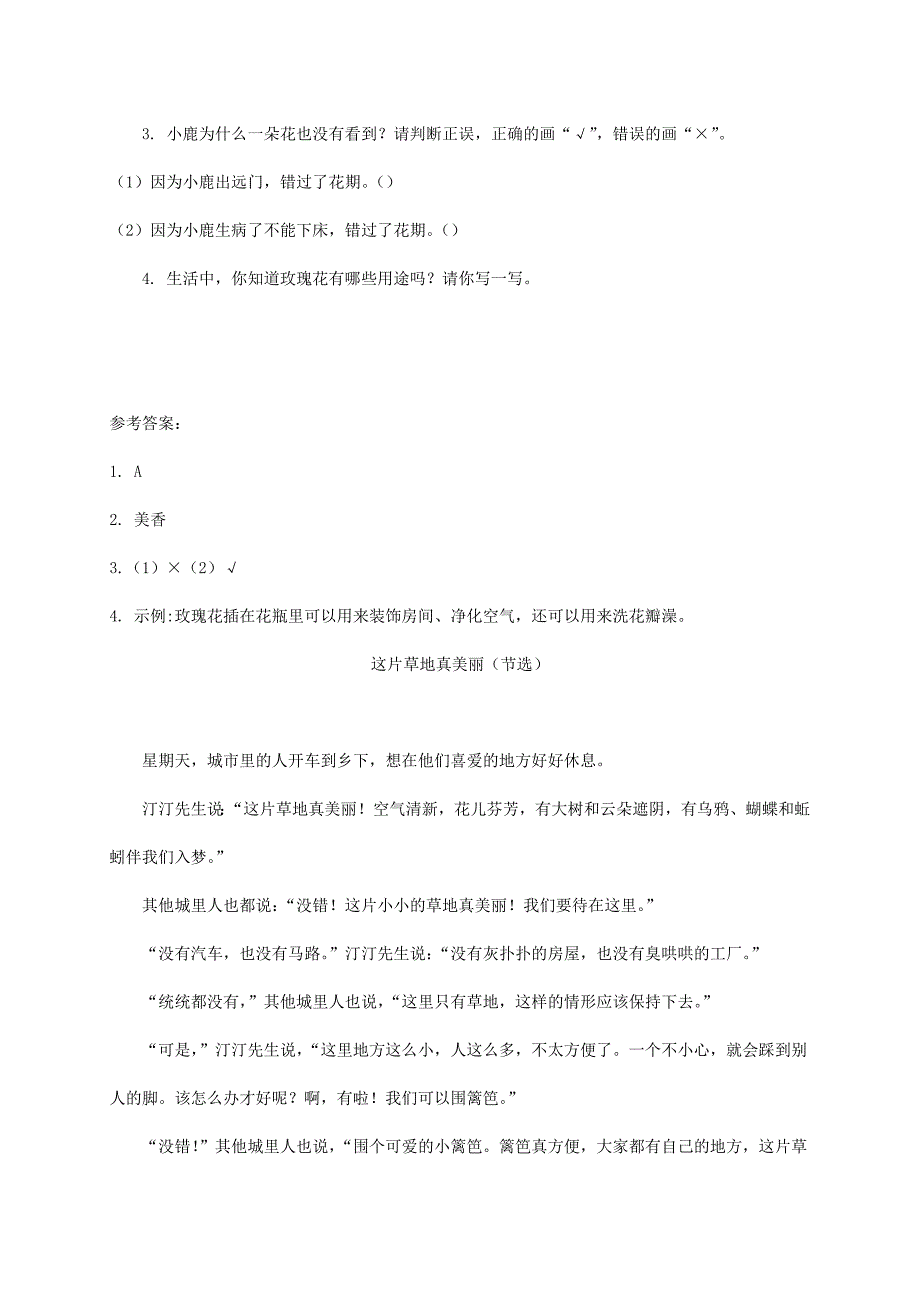 3. 小鹿为什么一朵花也没有看到？请判断正误，正确的画“√”，错误的画“×”。

（1）因为小鹿出远门，错过了花期。（）

（2）因为小鹿生病了不能下床，错过了花期。（）

4. 生活中，你知道玫瑰花有哪些用途吗？请你写一写。

参考答案：

1. A

2. 美香

3.（1）×（2）√

4. 示例:玫瑰花插在花瓶里可以用来装饰房间、净化空气，还可以用来洗花瓣澡。

这片草地真美丽（节选）

星期天，城市里的人开车到乡下，想在他们喜爱的地方好好休息。

汀汀先生说“这片草地真美丽！空气清新，花儿芬芳，有大树和云朵遮阴，有乌鸦、蝴蝶和蚯蚓伴我们入梦。”

其他城里人也都说：“没错！这片小小的草地真美丽！我们要待在这里。”

“没有汽车，也没有马路。”汀汀先生说：“没有灰扑扑的房屋，也没有臭哄哄的工厂。”

“统统都没有，”其他城里人也说，“这里只有草地，这样的情形应该保持下去。”

“可是，”汀汀先生说，“这里地方这么小，人这么多，不太方便了。一个不小心，就会踩到别人的脚。该怎么办才好呢？啊，有啦！我们可以围篱笆。”

“没错！”其他城里人也说，“围个可爱的小篱笆。篱笆真方便，大家都有自己的地方，这片草